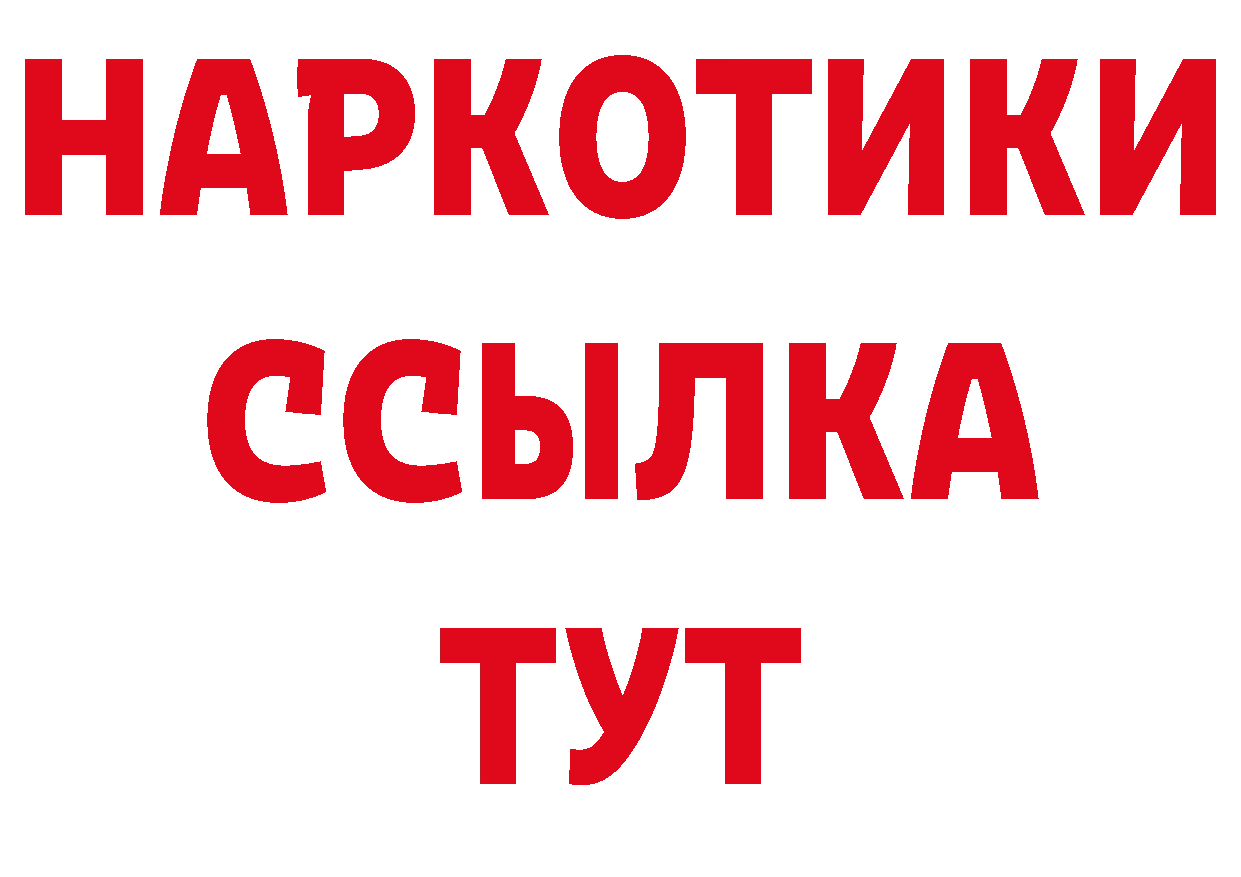 НАРКОТИКИ
ССЫЛКА
ТУТ